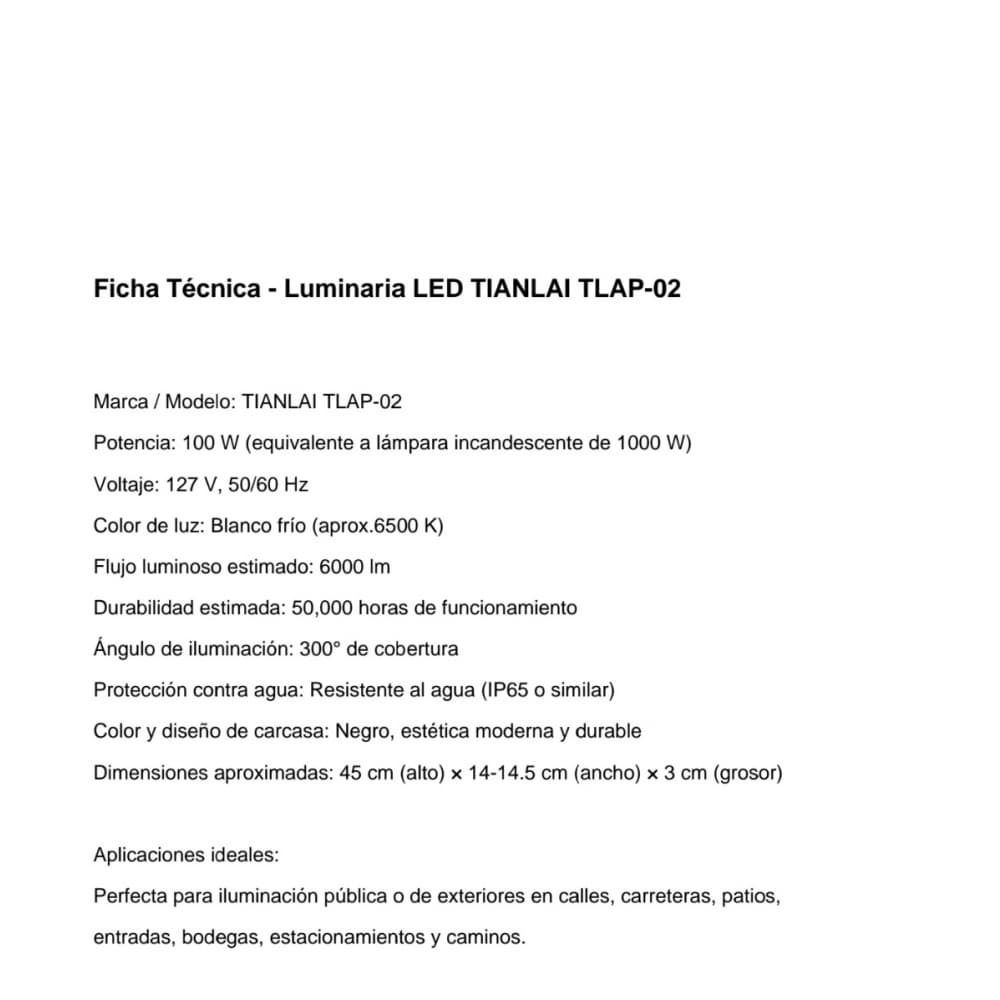 Ficha Técnica - Luminaria LED TIANLAI TLAP-02

Marca / Modelo: TIANLAI TLAP-02

Potencia: 100 W (equivalente a lámpara incandescente de 1000 W)

Voltaje: 127 V, 50/60 Hz

Color de luz: Blanco frío (aprox.6500 K)

Flujo luminoso estimado: 6000 lm

Durabilidad estimada: 50,000 horas de funcionamiento

Ángulo de iluminación: 300° de cobertura

Protección contra agua: Resistente al agua (IP65 o similar)

Color y diseño de carcasa: Negro, estética moderna y durable

Dimensiones aproximadas: 45 cm (alto) × 14-14.5 cm (ancho) × 3 cm (grosor)

Aplicaciones ideales:

Perfecta para iluminación pública o de exteriores en calles, carreteras, patios, entradas, bodegas, estacionamientos y caminos.